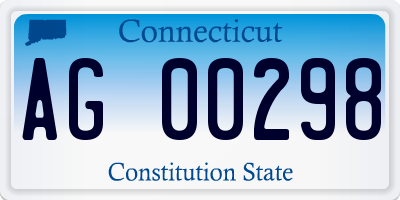 Connecticut

AG 00298

Constitution State